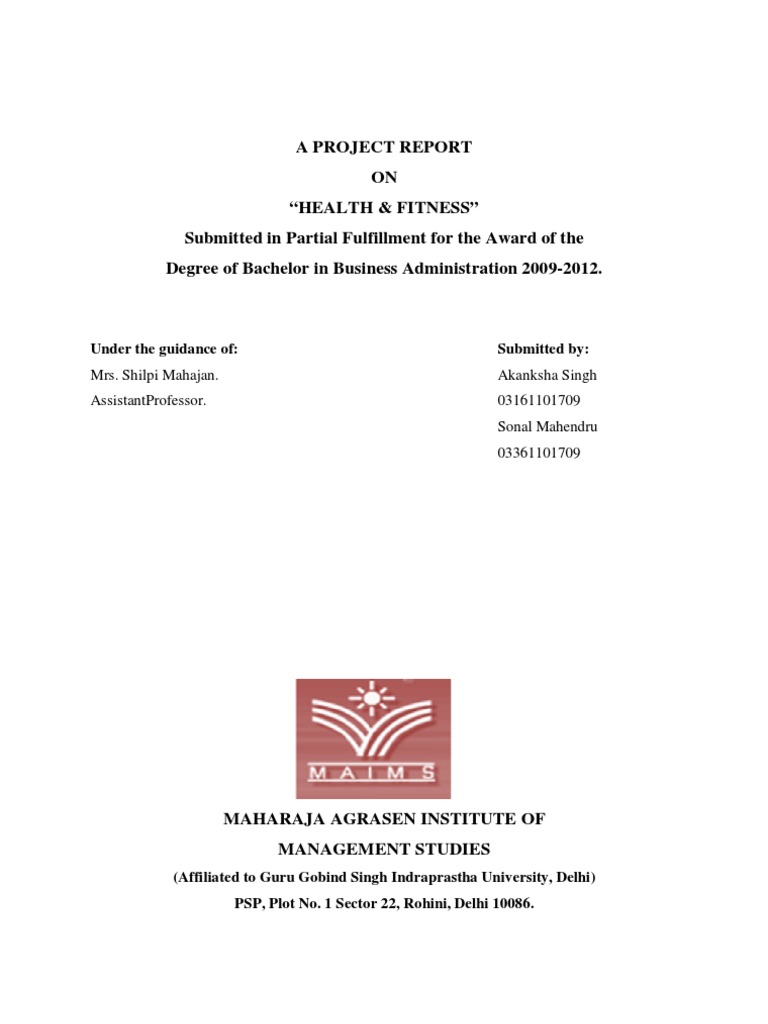 A PROJECT REPORT

ON

“HEALTH & FITNESS”

Submitted in Partial Fulfillment for the Award of the

Degree of Bachelor in Business Administration 2009-2012.

Under the guidance of:
Mrs. Shilpi Mahajan.
AssistantProfessor.

Submitted by:
Akanksha Singh
03161101709
Sonal Mahendru
03361101709

MAIMS

MAHARAJA AGRASEN INSTITUTE OF

MANAGEMENT STUDIES

(Affiliated to Guru Gobind Singh Indraprastha University, Delhi)

PSP, Plot No. 1 Sector 22, Rohini, Delhi 10086.